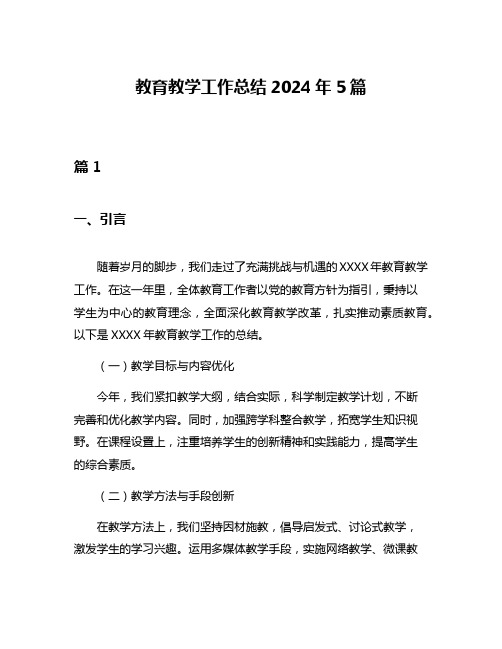 教育教学工作总结 2024 年 5 篇

篇 1

一、引言

随着岁月的脚步，我们走过了充满挑战与机遇的 XXXX 年教育教学工作。在这一年里，全体教育工作者以党的教育方针为指引，秉持以学生为中心的教育理念，全面深化教育教学改革，扎实推动素质教育。以下是 XXXX 年教育教学工作的总结。

（一）教学目标与内容优化

今年，我们紧扣教学大纲，结合实际，科学制定教学计划，不断完善和优化教学内容。同时，加强跨学科整合教学，拓宽学生知识视野。在课程设置上，注重培养学生的创新精神和实践能力，提高学生的综合素质。

（二）教学方法与手段创新

在教学方法上，我们坚持因材施教，倡导启发式、讨论式教学，激发学生的学习兴趣。运用多媒体教学手段，实施网络教学、微课教